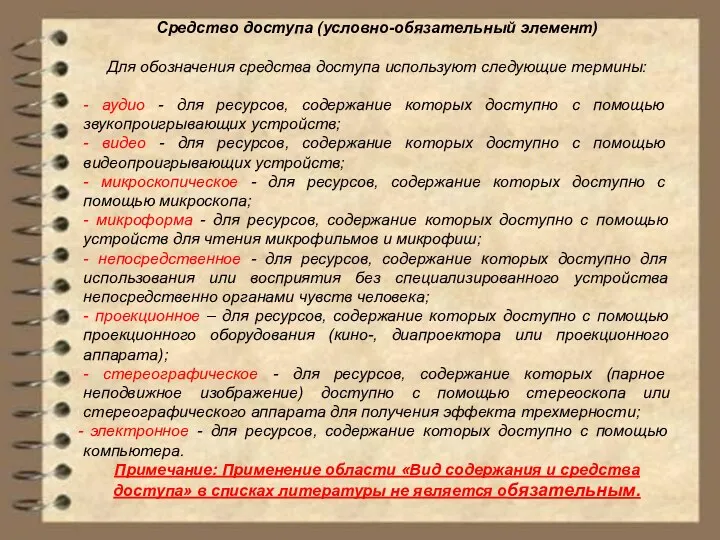 Средство доступа (условно-обязательный элемент)

Для обозначения средства доступа используют следующие термины:

- аудио - для ресурсов, содержание которых доступно с помощью звукопроигрывающих устройств;
- видео - для ресурсов, содержание которых доступно с помощью видеопроигрывающих устройств;
- микроскопическое - для ресурсов, содержание которых доступно с помощью микроскопа;
- микроформа - для ресурсов, содержание которых доступно с помощью устройств для чтения микрофильмов и микрофиш;
- непосредственное - для ресурсов, содержание которых доступно для использования или восприятия без специализированного устройства непосредственно органами чувств человека;
- проекционное – для ресурсов, содержание которых доступно с помощью проекционного оборудования (кино-, диапроектора или проекционного аппарата);
- стереографическое - для ресурсов, содержание которых (парное неподвижное изображение) доступно с помощью стереоскопа или стереографического аппарата для получения эффекта трехмерности;
- электронное - для ресурсов, содержание которых доступно с помощью компьютера.

Примечание: Применение области «Вид содержания и средства доступа» в списках литературы не является обязательным.